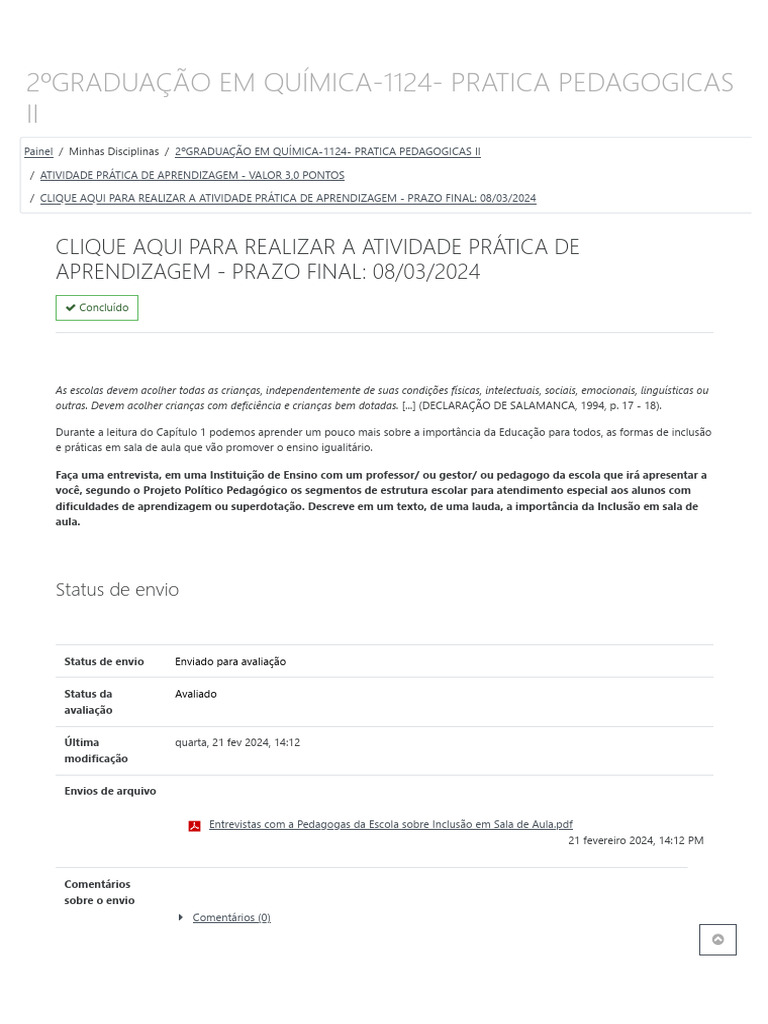 2ºGRADUAÇÃO EM QUÍMICA-1124- PRATICA PEDAGOGICAS II

Painel / Minhas Disciplinas / 2ºGRADUAÇÃO EM QUÍMICA-1124- PRATICA PEDAGOGICAS II
/ ATIVIDADE PRÁTICA DE APRENDIZAGEM - VALOR 3,0 PONTOS
/ CLIQUE AQUI PARA REALIZAR A ATIVIDADE PRÁTICA DE APRENDIZAGEM - PRAZO FINAL: 08/03/2024

CLIQUE AQUI PARA REALIZAR A ATIVIDADE PRÁTICA DE APRENDIZAGEM - PRAZO FINAL: 08/03/2024

Concluído

As escolas devem acolher todas as crianças, independentemente de suas condições físicas, intelectuais, sociais, emocionais, linguísticas ou outras. Devem acolher crianças com deficiência e crianças bem dotadas. [...] (DECLARAÇÃO DE SALAMANCA, 1994, p. 17 - 18).

Durante a leitura do Capítulo 1 podemos aprender um pouco mais sobre a importância da Educação para todos, as formas de inclusão e práticas em sala de aula que vão promover o ensino igualitário.

Faça uma entrevista, em uma Instituição de Ensino com um professor/ ou gestor/ ou pedagogo da escola que irá apresentar a você, segundo o Projeto Político Pedagógico os segmentos de estrutura escolar para atendimento especial aos alunos com dificuldades de aprendizagem ou superdotação. Descreve em um texto, de uma lauda, a importância da Inclusão em sala de aula.

Status de envio

| Status de envio | Enviado para avaliação |
|---|---|
| Status da avaliação | Avaliado |
| Última modificação | quarta, 21 fev 2024, 14:12 |
| Envios de arquivo | Entrevistas com a Pedagogas da Escola sobre Inclusão em Sala de Aula.pdf 21 fevereiro 2024, 14:12 PM |
| Comentários sobre o envio | Comentários (0) |